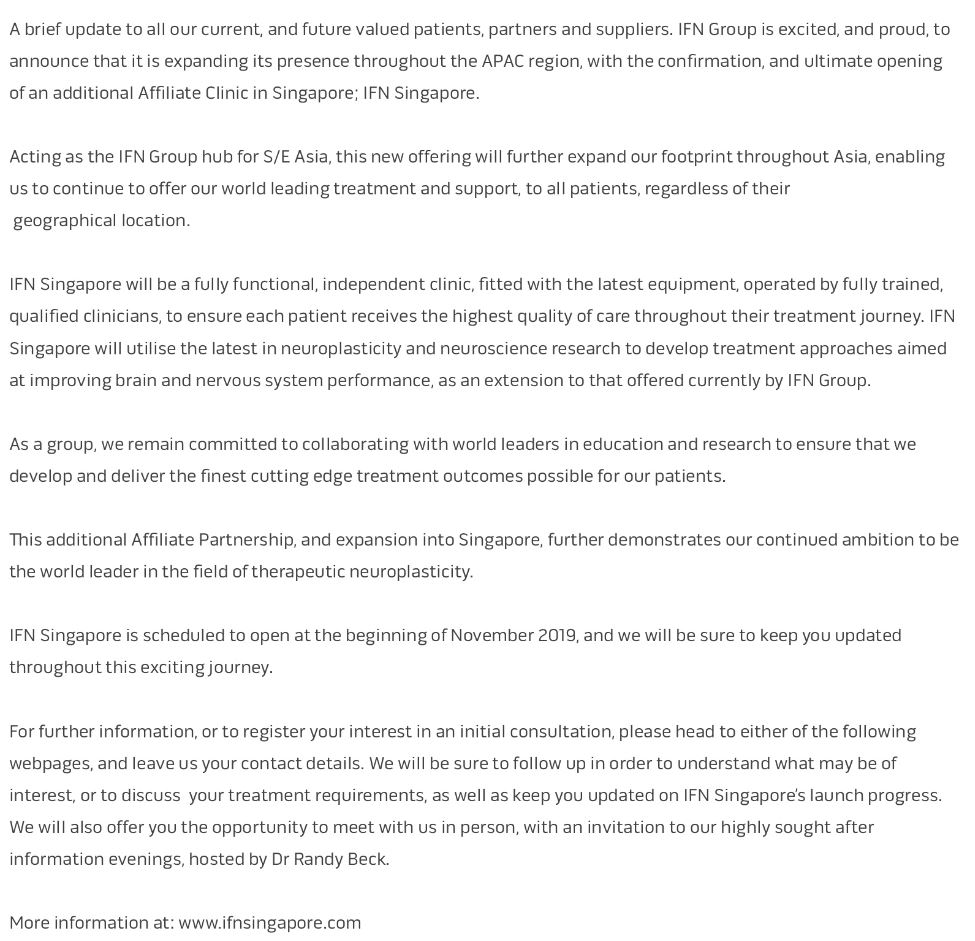 A brief update to all our current, and future valued patients, partners and suppliers. IFN Group is excited, and proud, to announce that it is expanding its presence throughout the APAC region, with the confirmation, and ultimate opening of an additional Affiliate Clinic in Singapore; IFN Singapore.

Acting as the IFN Group hub for S/E Asia, this new offering will further expand our footprint throughout Asia, enabling us to continue to offer our world leading treatment and support, to all patients, regardless of their geographical location.

IFN Singapore will be a fully functional, independent clinic, fitted with the latest equipment, operated by fully trained, qualified clinicians, to ensure each patient receives the highest quality of care throughout their treatment journey. IFN Singapore will utilise the latest in neuroplasticity and neuroscience research to develop treatment approaches aimed at improving brain and nervous system performance, as an extension to that offered currently by IFN Group.

As a group, we remain committed to collaborating with world leaders in education and research to ensure that we develop and deliver the finest cutting edge treatment outcomes possible for our patients.

This additional Affiliate Partnership, and expansion into Singapore, further demonstrates our continued ambition to be the world leader in the field of therapeutic neuroplasticity.

IFN Singapore is scheduled to open at the beginning of November 2019, and we will be sure to keep you updated throughout this exciting journey.

For further information, or to register your interest in an initial consultation, please head to either of the following webpages, and leave us your contact details. We will be sure to follow up in order to understand what may be of interest, or to discuss your treatment requirements, as well as keep you updated on IFN Singapore's launch progress. We will also offer you the opportunity to meet with us in person, with an invitation to our highly sought after information evenings, hosted by Dr Randy Beck.

More information at: www.ifnsingapore.com